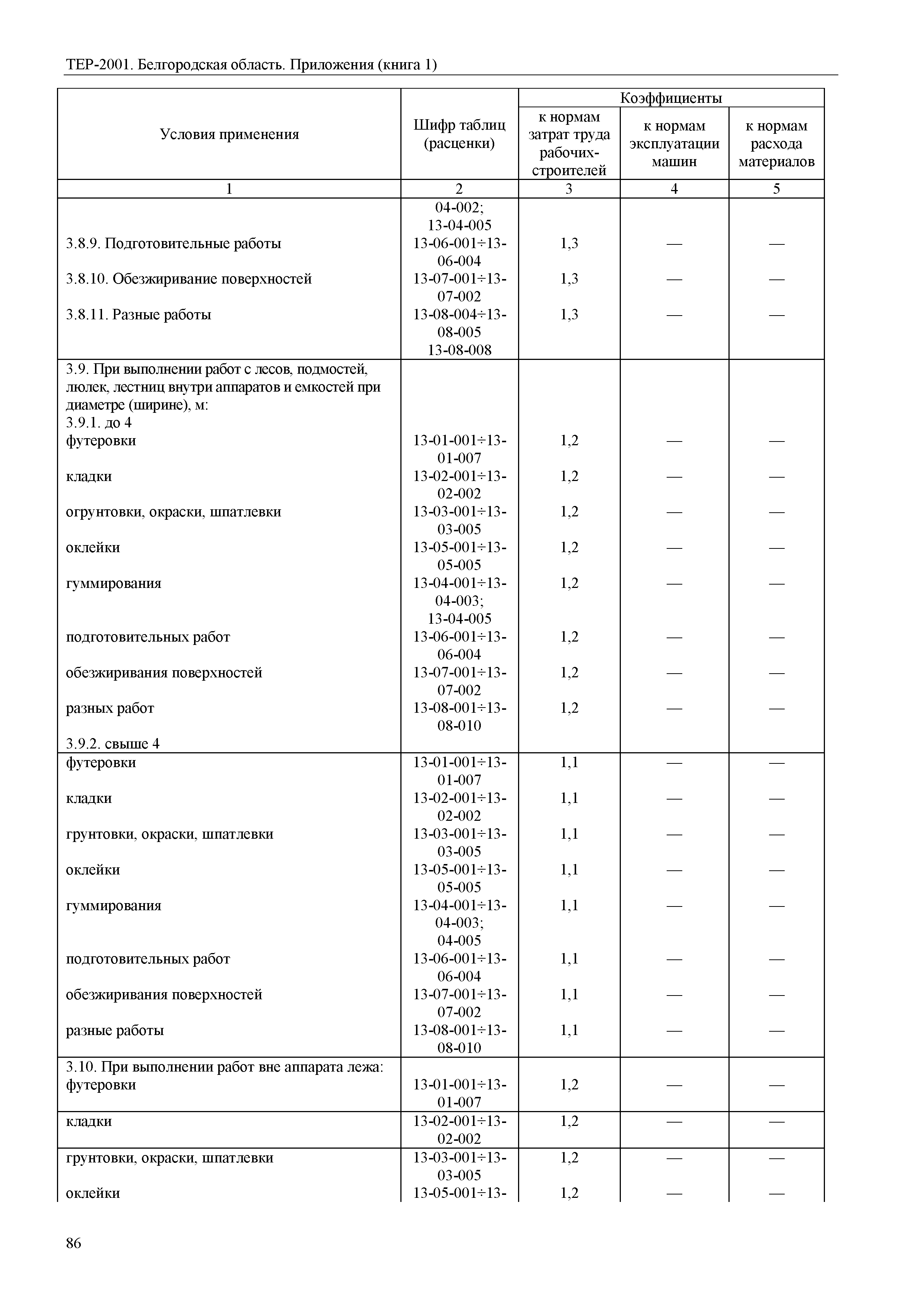 ТЕР-2001. Белгородская область. Приложения (книга 1)

| Условия применения | Шифр таблиц (расценки) | Коэффициенты к нормам затрат труда рабочих-строителей | Коэффициенты к нормам эксплуатации машин | Коэффициенты к нормам расхода материалов |
|---|---|---|---|---|
| 1 | 2 | 3 | 4 | 5 |
| | 04-002; 13-04-005 | | | |
| 3.8.9. Подготовительные работы | 13-06-001÷13-06-004 | 1,3 | — | — |
| 3.8.10. Обезжиривание поверхностей | 13-07-001÷13-07-002 | 1,3 | — | — |
| 3.8.11. Разные работы | 13-08-004÷13-08-005 13-08-008 | 1,3 | — | — |
| 3.9. При выполнении работ с лесов, подмостей, люлек, лестниц внутри аппаратов и емкостей при диаметре (ширине), м: | | | | |
| 3.9.1. до 4 | | | | |
| футеровки | 13-01-001÷13-01-007 | 1,2 | — | — |
| кладки | 13-02-001÷13-02-002 | 1,2 | — | — |
| огрунтовки, окраски, шпатлевки | 13-03-001÷13-03-005 | 1,2 | — | — |
| оклейки | 13-05-001÷13-05-005 | 1,2 | — | — |
| гуммирования | 13-04-001÷13-04-003; 13-04-005 | 1,2 | — | — |
| подготовительных работ | 13-06-001÷13-06-004 | 1,2 | — | — |
| обезжиривания поверхностей | 13-07-001÷13-07-002 | 1,2 | — | — |
| разных работ | 13-08-001÷13-08-010 | 1,2 | — | — |
| 3.9.2. свыше 4 | | | | |
| футеровки | 13-01-001÷13-01-007 | 1,1 | — | — |
| кладки | 13-02-001÷13-02-002 | 1,1 | — | — |
| грунтовки, окраски, шпатлевки | 13-03-001÷13-03-005 | 1,1 | — | — |
| оклейки | 13-05-001÷13-05-005 | 1,1 | — | — |
| гуммирования | 13-04-001÷13-04-003; 04-005 | 1,1 | — | — |
| подготовительных работ | 13-06-001÷13-06-004 | 1,1 | — | — |
| обезжиривания поверхностей | 13-07-001÷13-07-002 | 1,1 | — | — |
| разные работы | 13-08-001÷13-08-010 | 1,1 | — | — |
| 3.10. При выполнении работ вне аппарата лежа: | | | | |
| футеровки | 13-01-001÷13-01-007 | 1,2 | — | — |
| кладки | 13-02-001÷13-02-002 | 1,2 | — | — |
| грунтовки, окраски, шпатлевки | 13-03-001÷13-03-005 | 1,2 | — | — |
| оклейки | 13-05-001÷13- | 1,2 | — | — |

86